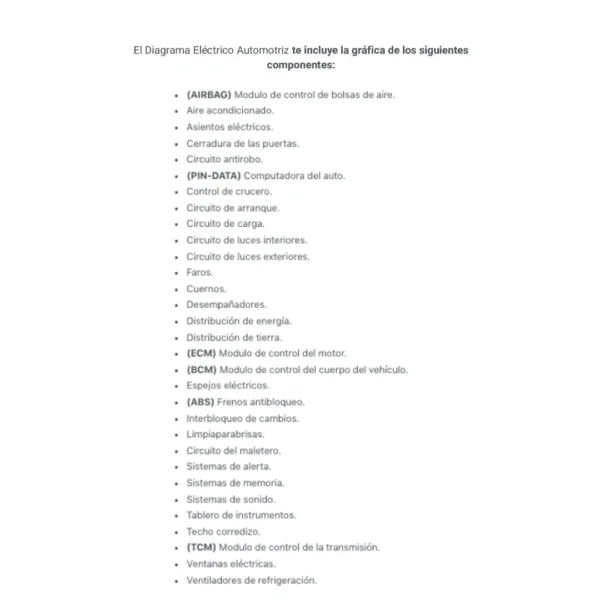 El Diagrama Eléctrico Automotriz te incluye la gráfica de los siguientes componentes:

- (AIRBAG) Modulo de control de bolsas de aire.
- Aire acondicionado.
- Asientos eléctricos.
- Cerradura de las puertas.
- Circuito antirobo.
- (PIN-DATA) Computadora del auto.
- Control de crucero.
- Circuito de arranque.
- Circuito de carga.
- Circuito de luces interiores.
- Circuito de luces exteriores.
- Faros.
- Cuernos.
- Desempañadores.
- Distribución de energía.
- Distribución de tierra.
- (ECM) Modulo de control del motor.
- (BCM) Modulo de control del cuerpo del vehículo.
- Espejos eléctricos.
- (ABS) Frenos antibloqueo.
- Interbloqueo de cambios.
- Limpiaparabrisas.
- Circuito del maletero.
- Sistemas de alerta.
- Sistemas de memoria.
- Sistemas de sonido.
- Tablero de instrumentos.
- Techo corredizo.
- (TCM) Modulo de control de la transmisión.
- Ventanas eléctricas.
- Ventiladores de refrigeración.